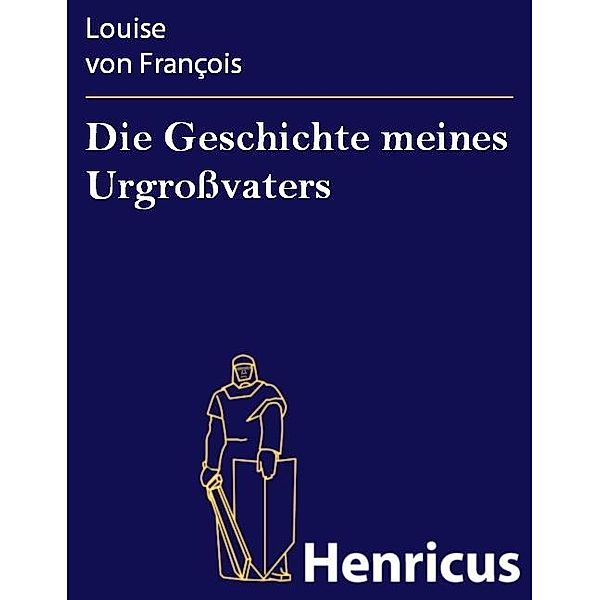 Louise
von François

Die Geschichte meines Urgroßvaters

Henricus